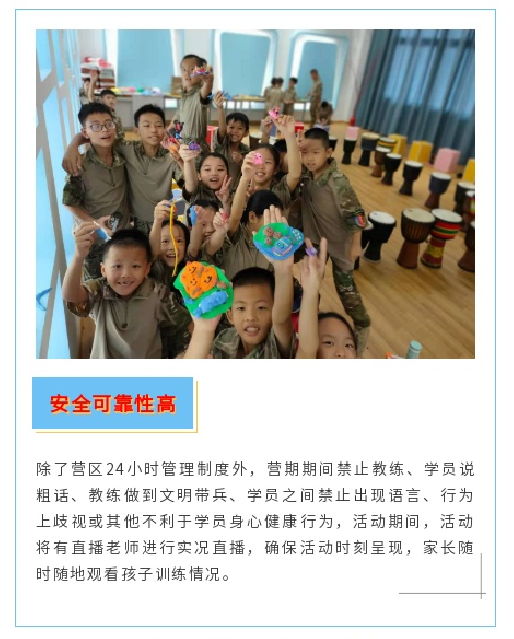 安全可靠性高

除了营区24小时管理制度外，营期期间禁止教练、学员说粗话、教练做到文明带兵、学员之间禁止出现语言、行为上歧视或其他不利于学员身心健康行为，活动期间，活动将有直播老师进行实况直播，确保活动时刻呈现，家长随时随地观看孩子训练情况。